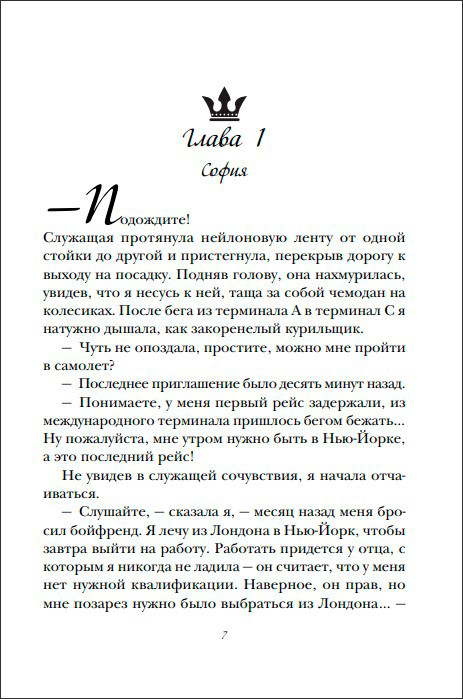 Глава 1

София

— Подождите!

Служащая протянула нейлоновую ленту от одной стойки до другой и пристегнула, перекрыв дорогу к выходу на посадку. Подняв голову, она нахмурилась, увидев, что я несусь к ней, таща за собой чемодан на колесиках. После бега из терминала А в терминал С я натужно дышала, как закоренелый курильщик.

— Чуть не опоздала, простите, можно мне пройти в самолет?

— Последнее приглашение было десять минут назад.

— Понимаете, у меня первый рейс задержали, из международного терминала пришлось бегом бежать... Ну пожалуйста, мне утром нужно быть в Нью-Йорке, а это последний рейс!

Не увидев в служащей сочувствия, я начала отчаиваться.

— Слушайте, — сказала я, — месяц назад меня бросил бойфренд. Я лечу из Лондона в Нью-Йорк, чтобы завтра выйти на работу. Работать придется у отца, с которым я никогда не ладила — он считает, что у меня нет нужной квалификации. Наверное, он прав, но мне позарез нужно было выбраться из Лондона... —

7